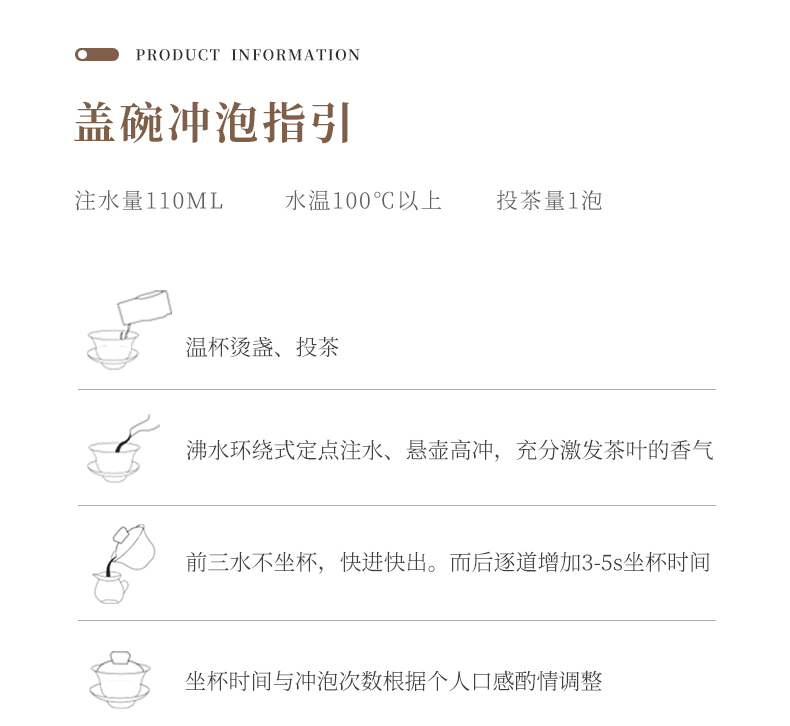 PRODUCT INFORMATION

盖碗冲泡指引

注水量110ML 水温100℃以上 投茶量1泡

温杯烫盏、投茶

沸水环绕式定点注水、悬壶高冲，充分激发茶叶的香气

前三水不坐杯，快进快出。而后逐道增加3-5s坐杯时间

坐杯时间与冲泡次数根据个人口感酌情调整